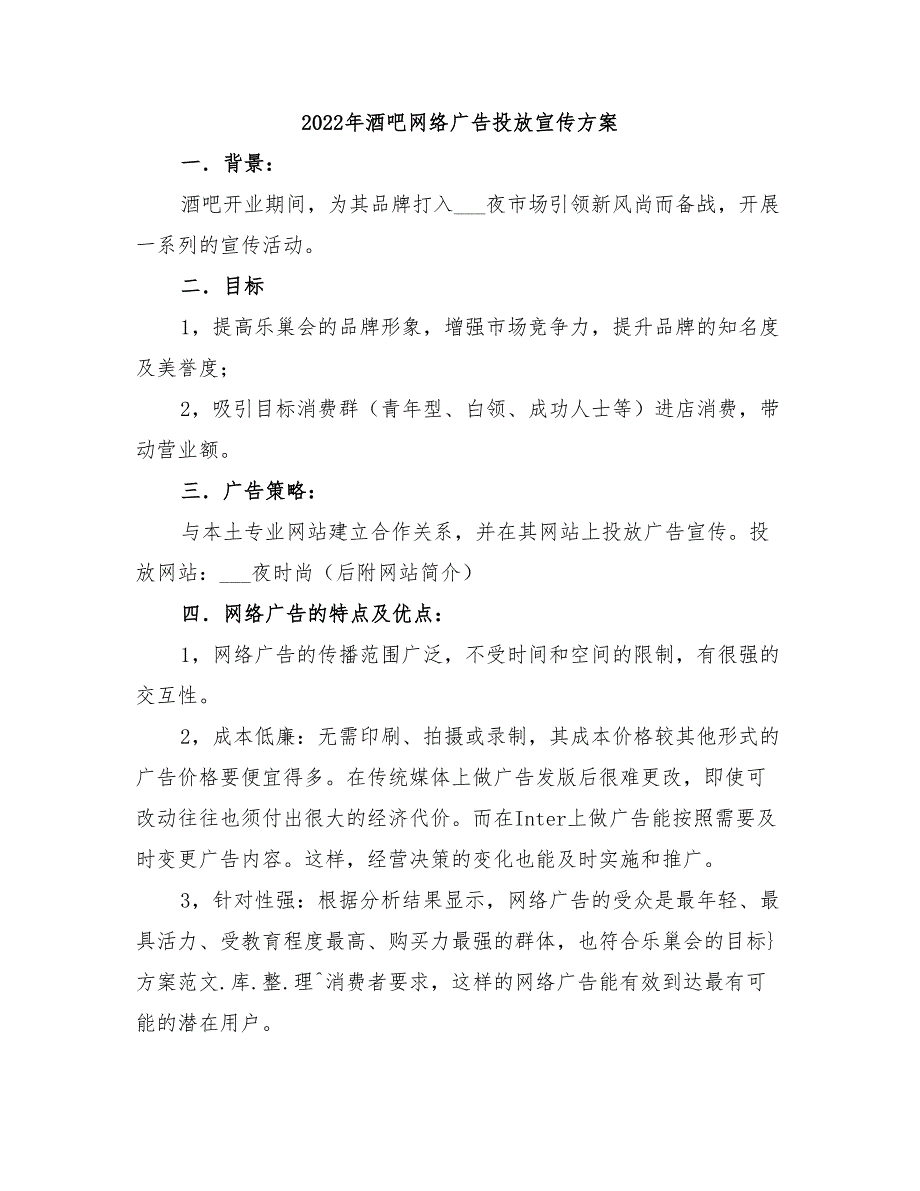 2022年酒吧网络广告投放宣传方案

一．背景：

酒吧开业期间，为其品牌打入___夜市场引领新风尚而备战，开展一系列的宣传活动。

二．目标

1，提高乐巢会的品牌形象，增强市场竞争力，提升品牌的知名度及美誉度；

2，吸引目标消费群（青年型、白领、成功人士等）进店消费，带动营业额。

三．广告策略：

与本土专业网站建立合作关系，并在其网站上投放广告宣传。投放网站：___夜时尚（后附网站简介）

四．网络广告的特点及优点：

1，网络广告的传播范围广泛，不受时间和空间的限制，有很强的交互性。

2，成本低廉：无需印刷、拍摄或录制，其成本价格较其他形式的广告价格要便宜得多。在传统媒体上做广告发版后很难更改，即使可改动往往也须付出很大的经济代价。而在Inter上做广告能按照需要及时变更广告内容。这样，经营决策的变化也能及时实施和推广。

3，针对性强：根据分析结果显示，网络广告的受众是最年轻、最具活力、受教育程度最高、购买力最强的群体，也符合乐巢会的目标}方案范文.库.整.理^消费者要求，这样的网络广告能有效到达最有可能的潜在用户。